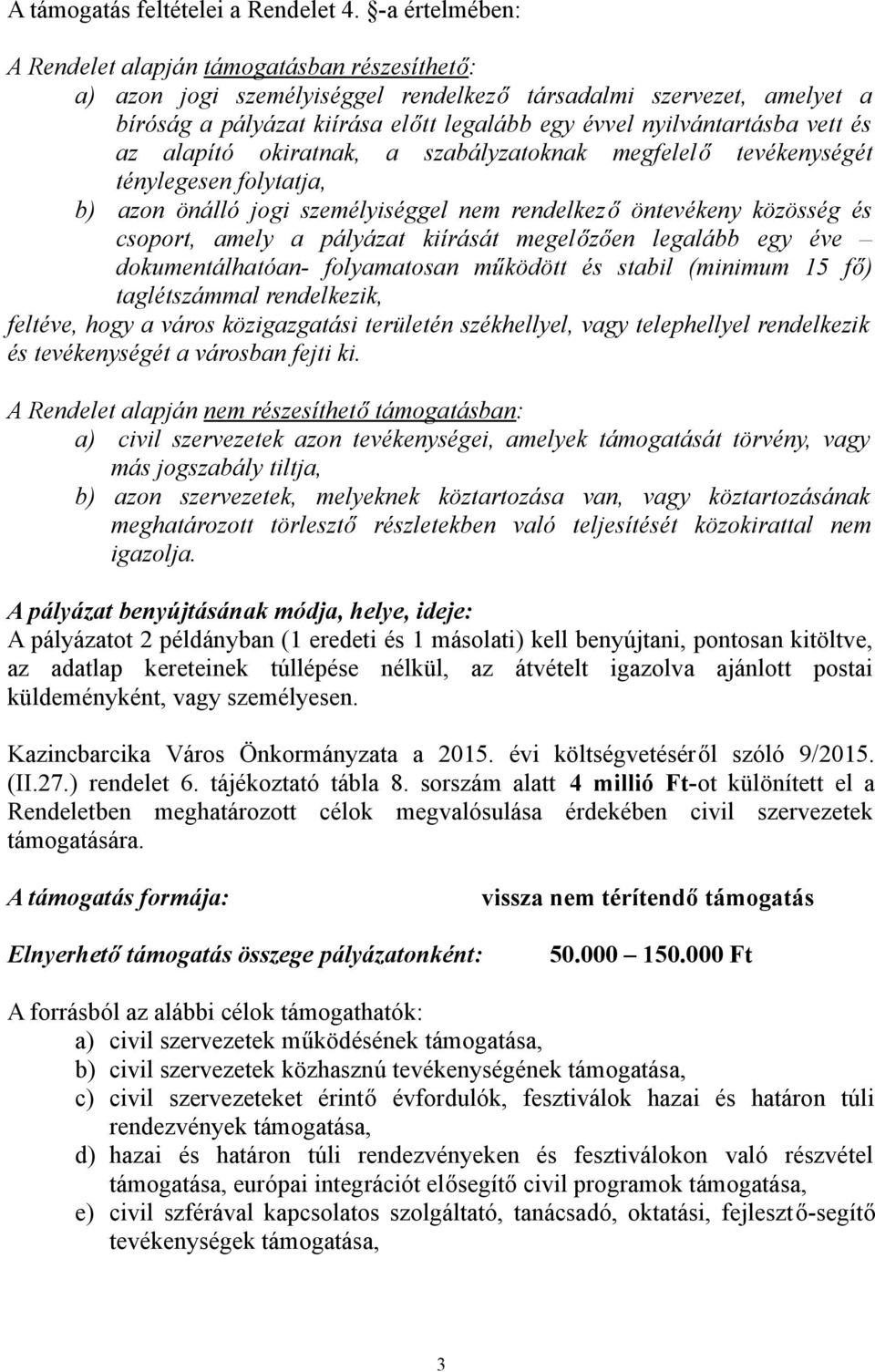 A támogatás feltételei a Rendelet 4. §-a értelmében:

A Rendelet alapján támogatásban részesíthető:
a) azon jogi személyiséggel rendelkező társadalmi szervezet, amelyet a bíróság a pályázat kiírása előtt legalább egy évvel nyilvántartásba vett és az alapító okiratnak, a szabályzatoknak megfelelő tevékenységét ténylegesen folytatja,
b) azon önálló jogi személyiséggel nem rendelkező öntevékeny közösség és csoport, amely a pályázat kiírását megelőzően legalább egy éve – dokumentálhatóan- folyamatosan működött és stabil (minimum 15 fő) taglétszámmal rendelkezik,
feltéve, hogy a város közigazgatási területén székhellyel, vagy telephellyel rendelkezik és tevékenységét a városban fejti ki.

A Rendelet alapján nem részesíthető támogatásban:
a) civil szervezetek azon tevékenységei, amelyek támogatását törvény, vagy más jogszabály tiltja,
b) azon szervezetek, melyeknek köztartozása van, vagy köztartozásának meghatározott törlesztő részletekben való teljesítését közokirattal nem igazolja.

A pályázat benyújtásának módja, helye, ideje:
A pályázatot 2 példányban (1 eredeti és 1 másolati) kell benyújtani, pontosan kitöltve, az adatlap kereteinek túllépése nélkül, az átvételt igazolva ajánlott postai küldeményként, vagy személyesen.

Kazincbarcika Város Önkormányzata a 2015. évi költségvetéséről szóló 9/2015. (II.27.) rendelet 6. tájékoztató tábla 8. sorszám alatt 4 millió Ft-ot különített el a Rendeletben meghatározott célok megvalósulása érdekében civil szervezetek támogatására.

A támogatás formája: vissza nem térítendő támogatás

Elnyerhető támogatás összege pályázatonként: 50.000 – 150.000 Ft

A forrásból az alábbi célok támogathatók:
a) civil szervezetek működésének támogatása,
b) civil szervezetek közhasznú tevékenységének támogatása,
c) civil szervezeteket érintő évfordulók, fesztiválok hazai és határon túli rendezvények támogatása,
d) hazai és határon túli rendezvényeken és fesztiválokon való részvétel támogatása, európai integrációt elősegítő civil programok támogatása,
e) civil szférával kapcsolatos szolgáltató, tanácsadó, oktatási, fejlesztő-segítő tevékenységek támogatása,

3